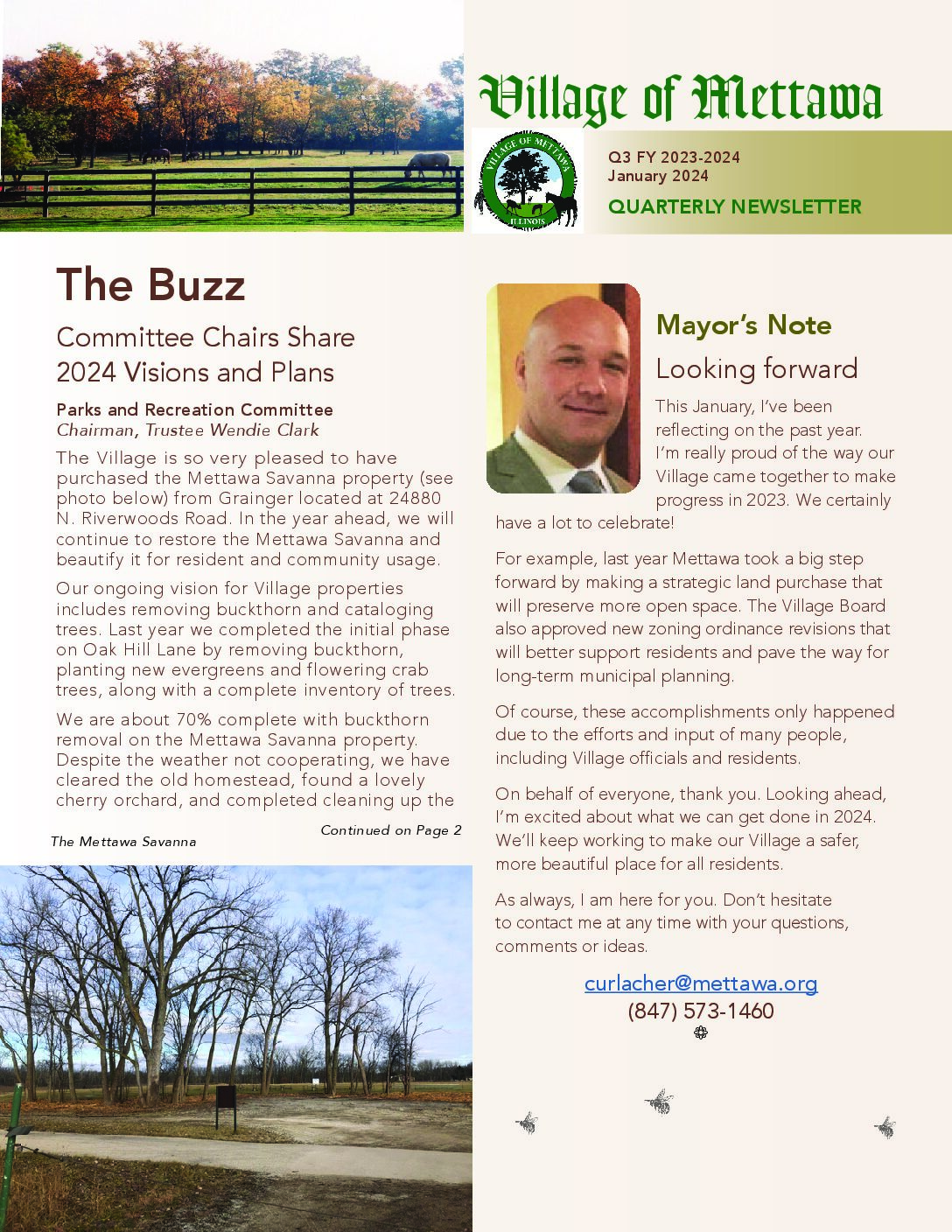 Village of Mettawa

VILLAGE OF METTAWA
ILLINOIS

Q3 FY 2023-2024
January 2024

QUARTERLY NEWSLETTER

The Buzz

Committee Chairs Share 2024 Visions and Plans

Parks and Recreation Committee
Chairman, Trustee Wendie Clark

The Village is so very pleased to have purchased the Mettawa Savanna property (see photo below) from Grainger located at 24880 N. Riverwoods Road. In the year ahead, we will continue to restore the Mettawa Savanna and beautify it for resident and community usage.

Our ongoing vision for Village properties includes removing buckthorn and cataloging trees. Last year we completed the initial phase on Oak Hill Lane by removing buckthorn, planting new evergreens and flowering crab trees, along with a complete inventory of trees.

We are about 70% complete with buckthorn removal on the Mettawa Savanna property. Despite the weather not cooperating, we have cleared the old homestead, found a lovely cherry orchard, and completed cleaning up the

Continued on Page 2

The Mettawa Savanna

Mayor's Note

Looking forward

This January, I've been reflecting on the past year. I'm really proud of the way our Village came together to make progress in 2023. We certainly have a lot to celebrate!

For example, last year Mettawa took a big step forward by making a strategic land purchase that will preserve more open space. The Village Board also approved new zoning ordinance revisions that will better support residents and pave the way for long-term municipal planning.

Of course, these accomplishments only happened due to the efforts and input of many people, including Village officials and residents.

On behalf of everyone, thank you. Looking ahead, I'm excited about what we can get done in 2024. We'll keep working to make our Village a safer, more beautiful place for all residents.

As always, I am here for you. Don't hesitate to contact me at any time with your questions, comments or ideas.

curlacher@mettawa.org
(847) 573-1460